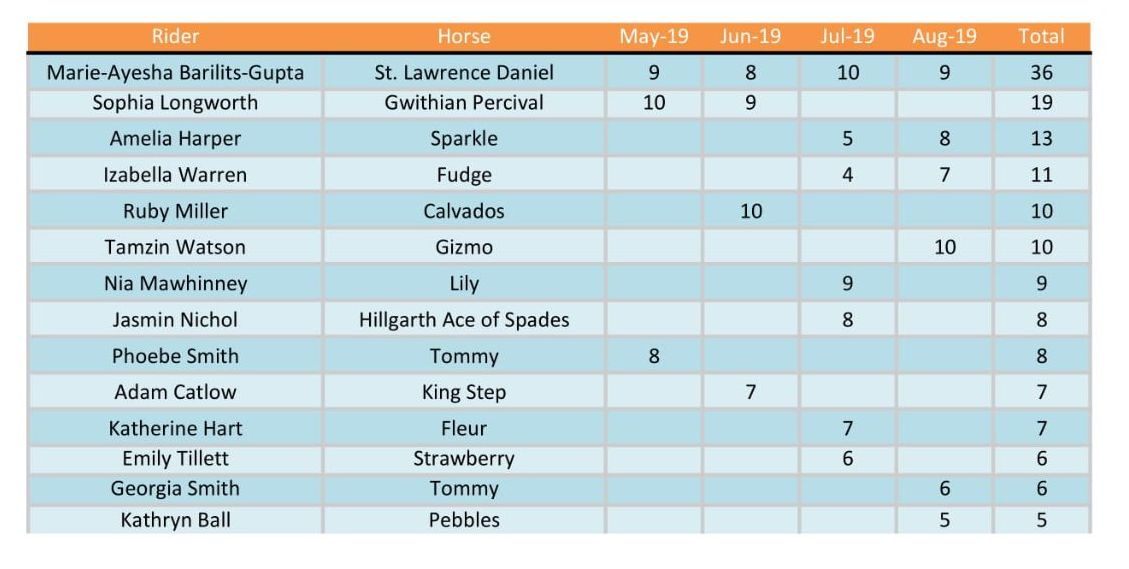 | Rider | Horse | May-19 | Jun-19 | Jul-19 | Aug-19 | Total |
|---|---|---|---|---|---|---|
| Marie-Ayesha Barilits-Gupta | St. Lawrence Daniel | 9 | 8 | 10 | 9 | 36 |
| Sophia Longworth | Gwithian Percival | 10 | 9 | | | 19 |
| Amelia Harper | Sparkle | | | 5 | 8 | 13 |
| Izabella Warren | Fudge | | | 4 | 7 | 11 |
| Ruby Miller | Calvados | | 10 | | | 10 |
| Tamzin Watson | Gizmo | | | | 10 | 10 |
| Nia Mawhinney | Lily | | | 9 | | 9 |
| Jasmin Nichol | Hillgarth Ace of Spades | | | 8 | | 8 |
| Phoebe Smith | Tommy | 8 | | | | 8 |
| Adam Catlow | King Step | | 7 | | | 7 |
| Katherine Hart | Fleur | | | 7 | | 7 |
| Emily Tillett | Strawberry | | | 6 | | 6 |
| Georgia Smith | Tommy | | | | 6 | 6 |
| Kathryn Ball | Pebbles | | | | 5 | 5 |